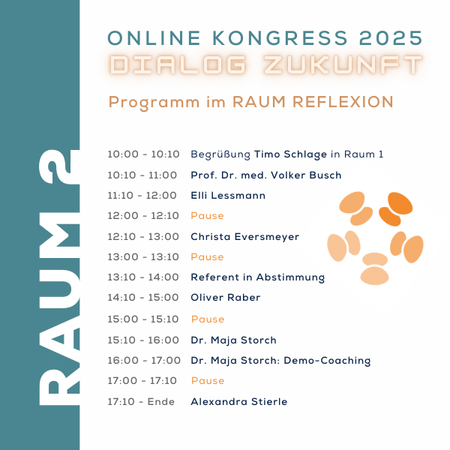 RAUM 2

ONLINE KONGRESS 2025
DIALOG ZUKUNFT

Programm im RAUM REFLEXION

| | |
|---|---|
| 10:00 - 10:10 | Begrüßung Timo Schlage in Raum 1 |
| 10:10 - 11:00 | Prof. Dr. med. Volker Busch |
| 11:10 - 12:00 | Elli Lessmann |
| 12:00 - 12:10 | Pause |
| 12:10 - 13:00 | Christa Eversmeyer |
| 13:00 - 13:10 | Pause |
| 13:10 - 14:00 | Referent in Abstimmung |
| 14:10 - 15:00 | Oliver Raber |
| 15:00 - 15:10 | Pause |
| 15:10 - 16:00 | Dr. Maja Storch |
| 16:00 - 17:00 | Dr. Maja Storch: Demo-Coaching |
| 17:00 - 17:10 | Pause |
| 17:10 - Ende | Alexandra Stierle |